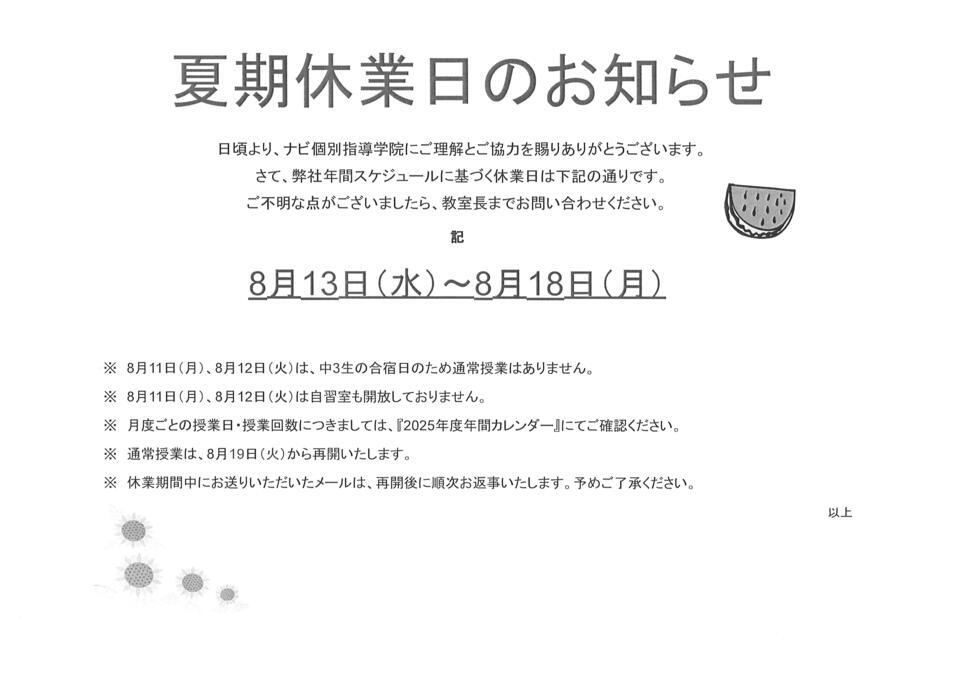 夏期休業日のお知らせ

日頃より、ナビ個別指導学院にご理解とご協力を賜りありがとうございます。

さて、弊社年間スケジュールに基づく休業日は下記の通りです。

ご不明な点がございましたら、教室長までお問い合わせください。

記

8月13日(水)～8月18日(月)

※ 8月11日(月)、8月12日(火)は、中3生の合宿日のため通常授業はありません。

※ 8月11日(月)、8月12日(火)は自習室も開放しておりません。

※ 月度ごとの授業日・授業回数につきましては、『2025年度年間カレンダー』にてご確認ください。

※ 通常授業は、8月19日(火)から再開いたします。

※ 休業期間中にお送りいただいたメールは、再開後に順次お返事いたします。予めご了承ください。

以上